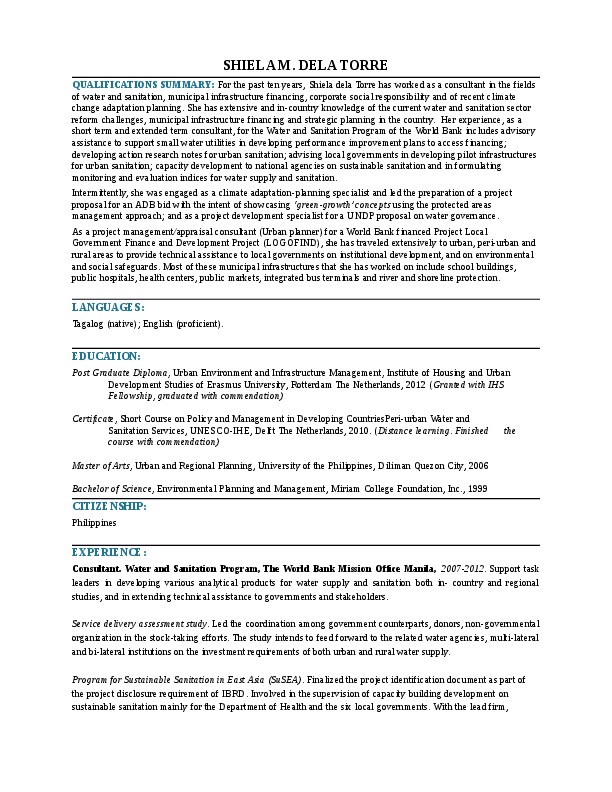 SHIELA M. DELA TORRE

QUALIFICATIONS SUMMARY: For the past ten years, Shiela dela Torre has worked as a consultant in the fields of water and sanitation, municipal infrastructure financing, corporate social responsibility and of recent climate change adaptation planning. She has extensive and in-country knowledge of the current water and sanitation sector reform challenges, municipal infrastructure financing and strategic planning in the country. Her experience, as a short term and extended term consultant, for the Water and Sanitation Program of the World Bank includes advisory assistance to support small water utilities in developing performance improvement plans to access financing; developing action research notes for urban sanitation; advising local governments in developing pilot infrastructures for urban sanitation; capacity development to national agencies on sustainable sanitation and in formulating monitoring and evaluation indices for water supply and sanitation.

Intermittently, she was engaged as a climate adaptation-planning specialist and led the preparation of a project proposal for an ADB bid with the intent of showcasing 'green-growth' concepts using the protected areas management approach; and as a project development specialist for a UNDP proposal on water governance.

As a project management/appraisal consultant (Urban planner) for a World Bank financed Project Local Government Finance and Development Project (LOGOFIND), she has traveled extensively to urban, peri-urban and rural areas to provide technical assistance to local governments on institutional development, and on environmental and social safeguards. Most of these municipal infrastructures that she has worked on include school buildings, public hospitals, health centers, public markets, integrated bus terminals and river and shoreline protection.

LANGUAGES:

Tagalog (native); English (proficient).

EDUCATION:

Post Graduate Diploma, Urban Environment and Infrastructure Management, Institute of Housing and Urban Development Studies of Erasmus University, Rotterdam The Netherlands, 2012 (Granted with IHS Fellowship, graduated with commendation)

Certificate, Short Course on Policy and Management in Developing CountriesPeri-urban Water and Sanitation Services, UNESCO-IHE, Delft The Netherlands, 2010. (Distance learning. Finished the course with commendation)

Master of Arts, Urban and Regional Planning, University of the Philippines, Diliman Quezon City, 2006

Bachelor of Science, Environmental Planning and Management, Miriam College Foundation, Inc., 1999

CITIZENSHIP:

Philippines

EXPERIENCE:

Consultant. Water and Sanitation Program, The World Bank Mission Office Manila, 2007-2012. Support task leaders in developing various analytical products for water supply and sanitation both in- country and regional studies, and in extending technical assistance to governments and stakeholders.

Service delivery assessment study. Led the coordination among government counterparts, donors, non-governmental organization in the stock-taking efforts. The study intends to feed forward to the related water agencies, multi-lateral and bi-lateral institutions on the investment requirements of both urban and rural water supply.

Program for Sustainable Sanitation in East Asia (SuSEA). Finalized the project identification document as part of the project disclosure requirement of IBRD. Involved in the supervision of capacity building development on sustainable sanitation mainly for the Department of Health and the six local governments. With the lead firm,